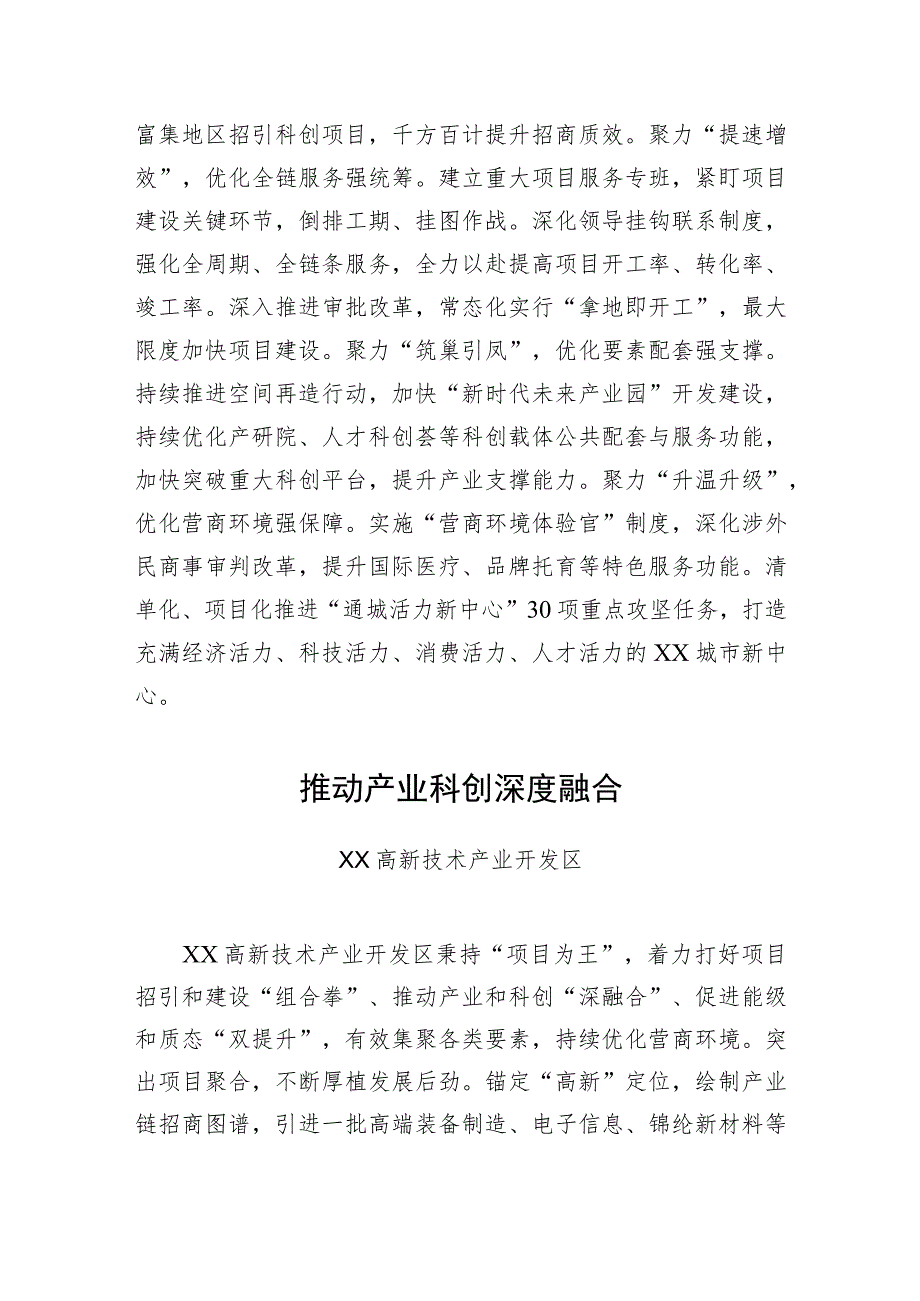 富集地区招引科创项目，千方百计提升招商质效。聚力“提速增效”，优化全链服务强统筹。建立重大项目服务专班，紧盯项目建设关键环节，倒排工期、挂图作战。深化领导挂钩联系制度，强化全周期、全链条服务，全力以赴提高项目开工率、转化率、竣工率。深入推进审批改革，常态化实行“拿地即开工”，最大限度加快项目建设。聚力“筑巢引凤”，优化要素配套强支撑。持续推进空间再造行动，加快“新时代未来产业园”开发建设，持续优化产研院、人才科创荟等科创载体公共配套与服务功能，加快突破重大科创平台，提升产业支撑能力。聚力“升温升级”，优化营商环境强保障。实施“营商环境体验官”制度，深化涉外民商事审判改革，提升国际医疗、品牌托育等特色服务功能。清单化、项目化推进“通城活力新中心”30项重点攻坚任务，打造充满经济活力、科技活力、消费活力、人才活力的XX城市新中心。

推动产业科创深度融合

XX高新技术产业开发区

XX高新技术产业开发区秉持“项目为王”，着力打好项目招引和建设“组合拳”、推动产业和科创“深融合”、促进能级和质态“双提升”，有效集聚各类要素，持续优化营商环境。突出项目聚合，不断厚植发展后劲。锚定“高新”定位，绘制产业链招商图谱，引进一批高端装备制造、电子信息、锦纶新材料等